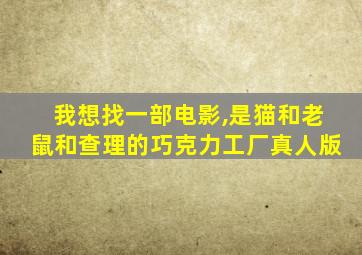 我想找一部电影,是猫和老鼠和查理的巧克力工厂真人版